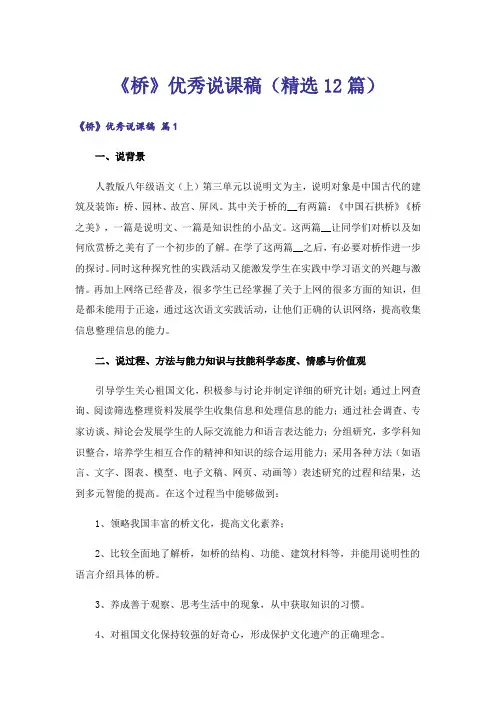 《桥》优秀说课稿（精选12篇）

《桥》优秀说课稿 篇1

一、说背景

人教版八年级语文（上）第三单元以说明文为主，说明对象是中国古代的建筑及装饰：桥、园林、故宫、屏风。其中关于桥的__有两篇：《中国石拱桥》《桥之美》，一篇是说明文、一篇是知识性的小品文。这两篇__让同学们对桥以及如何欣赏桥之美有了一个初步的了解。在学了这两篇__之后，有必要对桥作进一步的探讨。同时这种探究性的实践活动又能激发学生在实践中学习语文的兴趣与激情。再加上网络已经普及，很多学生已经掌握了关于上网的很多方面的知识，但是都未能用于正途，通过这次语文实践活动，让他们正确的认识网络，提高收集信息整理信息的能力。

二、说过程、方法与能力知识与技能科学态度、情感与价值观

引导学生关心祖国文化，积极参与讨论并制定详细的研究计划；通过上网查询、阅读筛选整理资料发展学生收集信息和处理信息的能力；通过社会调查、专家访谈、辩论会发展学生的人际交流能力和语言表达能力；分组研究，多学科知识整合，培养学生相互合作的精神和知识的综合运用能力；采用各种方法（如语言、文字、图表、模型、电子文稿、网页、动画等）表述研究的过程和结果，达到多元智能的提高。在这个过程当中能够做到：

1、领略我国丰富的桥文化，提高文化素养；

2、比较全面地了解桥，如桥的结构、功能、建筑材料等，并能用说明性的语言介绍具体的桥。

3、养成善于观察、思考生活中的现象，从中获取知识的习惯。

4、对祖国文化保持较强的好奇心，形成保护文化遗产的正确理念。